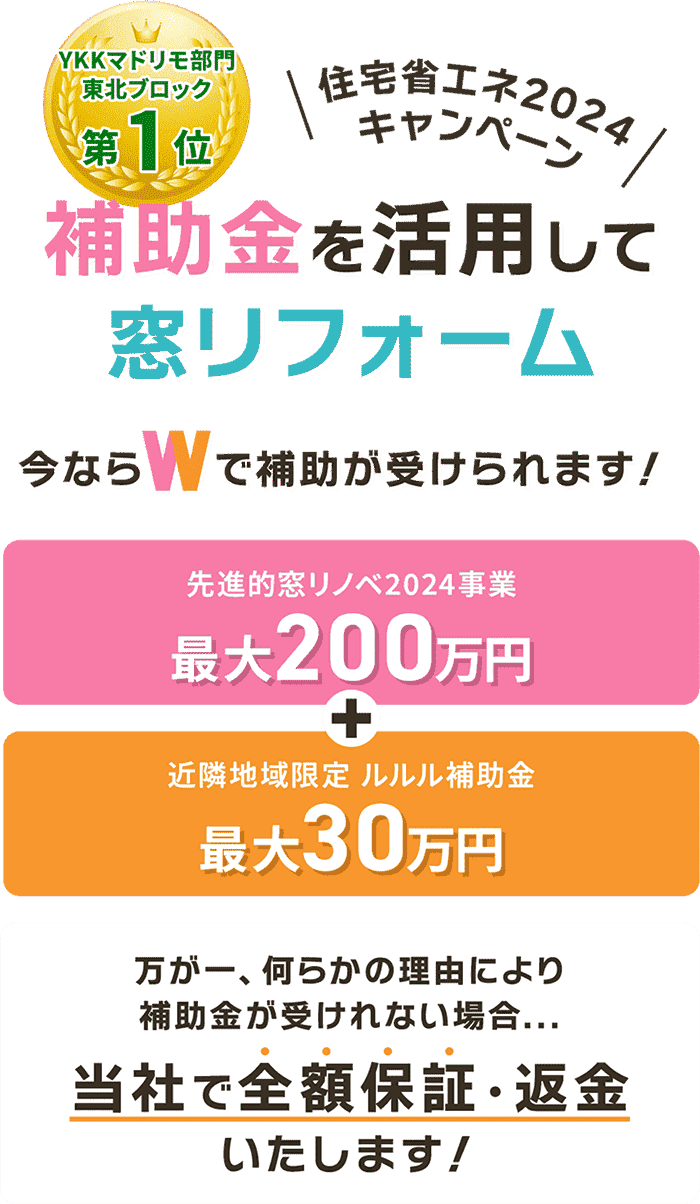 YKKマドリモ部門
東北ブロック
第1位

住宅省エネ2024
キャンペーン

補助金を活用して
窓リフォーム

今ならWで補助が受けられます!

先進的窓リノベ2024事業
最大200万円

+

近隣地域限定 ルルル補助金
最大30万円

万が一、何らかの理由により
補助金が受けれない場合...
当社で全額保証・返金
いたします!